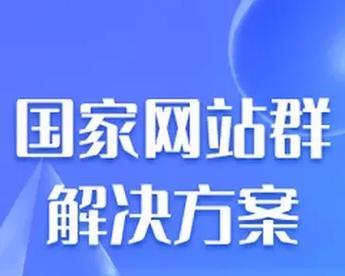 国家网站群
解决方案